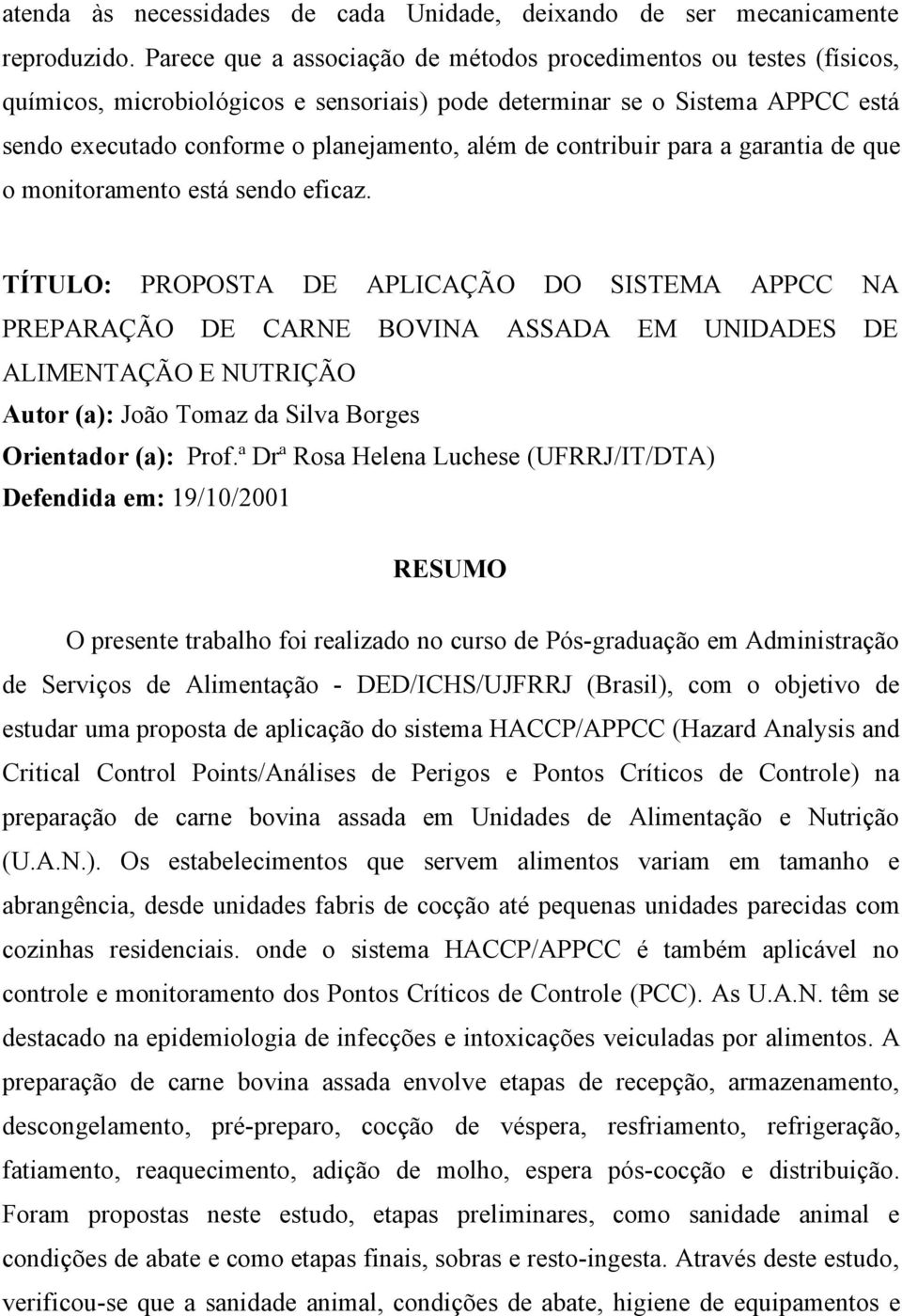 atenda às necessidades de cada Unidade, deixando de ser mecanicamente reproduzido. Parece que a associação de métodos procedimentos ou testes (físicos, químicos, microbiológicos e sensoriais) pode determinar se o Sistema APPCC está sendo executado conforme o planejamento, além de contribuir para a garantia de que o monitoramento está sendo eficaz.

TÍTULO: PROPOSTA DE APLICAÇÃO DO SISTEMA APPCC NA PREPARAÇÃO DE CARNE BOVINA ASSADA EM UNIDADES DE ALIMENTAÇÃO E NUTRIÇÃO
Autor (a): João Tomaz da Silva Borges
Orientador (a): Prof.ª Drª Rosa Helena Luchese (UFRRJ/IT/DTA)
Defendida em: 19/10/2001

RESUMO

O presente trabalho foi realizado no curso de Pós-graduação em Administração de Serviços de Alimentação - DED/ICHS/UJFRRJ (Brasil), com o objetivo de estudar uma proposta de aplicação do sistema HACCP/APPCC (Hazard Analysis and Critical Control Points/Análises de Perigos e Pontos Críticos de Controle) na preparação de carne bovina assada em Unidades de Alimentação e Nutrição (U.A.N.). Os estabelecimentos que servem alimentos variam em tamanho e abrangência, desde unidades fabris de cocção até pequenas unidades parecidas com cozinhas residenciais. onde o sistema HACCP/APPCC é também aplicável no controle e monitoramento dos Pontos Críticos de Controle (PCC). As U.A.N. têm se destacado na epidemiologia de infecções e intoxicações veiculadas por alimentos. A preparação de carne bovina assada envolve etapas de recepção, armazenamento, descongelamento, pré-preparo, cocção de véspera, resfriamento, refrigeração, fatiamento, reaquecimento, adição de molho, espera pós-cocção e distribuição. Foram propostas neste estudo, etapas preliminares, como sanidade animal e condições de abate e como etapas finais, sobras e resto-ingesta. Através deste estudo, verificou-se que a sanidade animal, condições de abate, higiene de equipamentos e